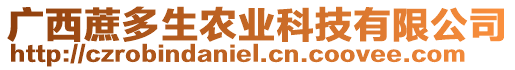 广西蔗多生农业科技有限公司
http://czrobindaniel.cn.coovee.com